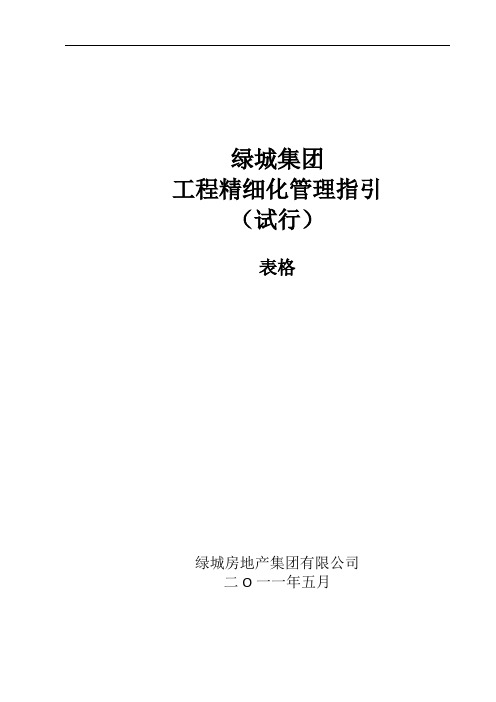 绿城集团
工程精细化管理指引
（试行）

表格

绿城房地产集团有限公司
二 O 一一年五月